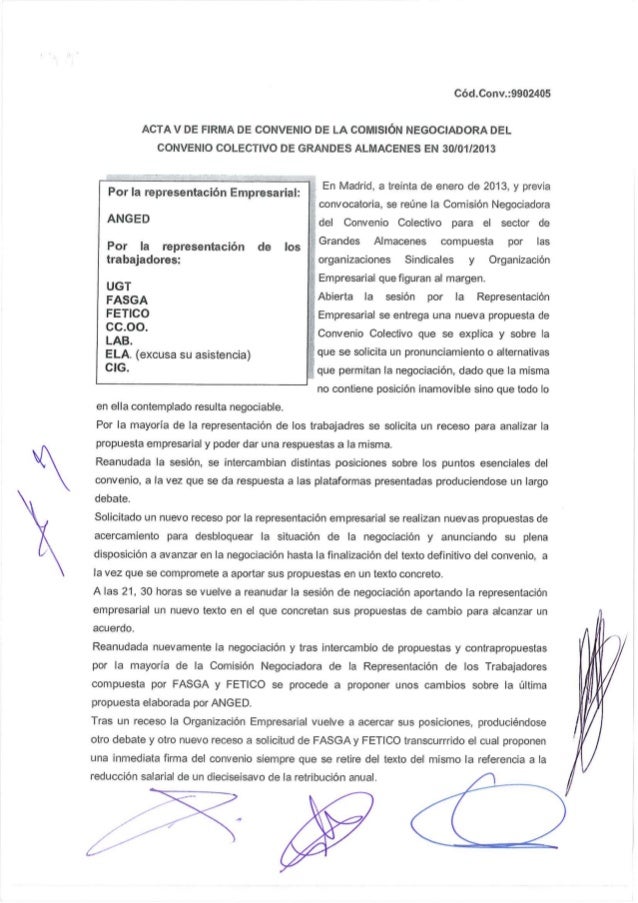 Cód.Conv.:9902405

ACTA V DE FIRMA DE CONVENIO DE LA COMISIÓN NEGOCIADORA DEL CONVENIO COLECTIVO DE GRANDES ALMACENES EN 30/01/2013

Por la representación Empresarial:

ANGED

Por la representación de los trabajadores:

UGT
FASGA
FETICO
CC.OO.
LAB.
ELA. (excusa su asistencia)
CIG.

En Madrid, a treinta de enero de 2013, y previa convocatoria, se reúne la Comisión Negociadora del Convenio Colectivo para el sector de Grandes Almacenes compuesta por las organizaciones Sindicales y Organización Empresarial que figuran al margen.

Abierta la sesión por la Representación Empresarial se entrega una nueva propuesta de Convenio Colectivo que se explica y sobre la que se solicita un pronunciamiento o alternativas que permitan la negociación, dado que la misma no contiene posición inamovible sino que todo lo en ella contemplado resulta negociable.

Por la mayoría de la representación de los trabajadres se solicita un receso para analizar la propuesta empresarial y poder dar una respuestas a la misma.

Reanudada la sesión, se intercambian distintas posiciones sobre los puntos esenciales del convenio, a la vez que se da respuesta a las plataformas presentadas produciendose un largo debate.

Solicitado un nuevo receso por la representación empresarial se realizan nuevas propuestas de acercamiento para desbloquear la situación de la negociación y anunciando su plena disposición a avanzar en la negociación hasta la finalización del texto definitivo del convenio, a la vez que se compromete a aportar sus propuestas en un texto concreto.

A las 21, 30 horas se vuelve a reanudar la sesión de negociación aportando la representación empresarial un nuevo texto en el que concretan sus propuestas de cambio para alcanzar un acuerdo.

Reanudada nuevamente la negociación y tras intercambio de propuestas y contrapropuestas por la mayoría de la Comisión Negociadora de la Representación de los Trabajadores compuesta por FASGA y FETICO se procede a proponer unos cambios sobre la última propuesta elaborada por ANGED.

Tras un receso la Organización Empresarial vuelve a acercar sus posiciones, produciéndose otro debate y otro nuevo receso a solicitud de FASGA y FETICO transcurrrido el cual proponen una inmediata firma del convenio siempre que se retire del texto del mismo la referencia a la reducción salarial de un dieciseisavo de la retribución anual.